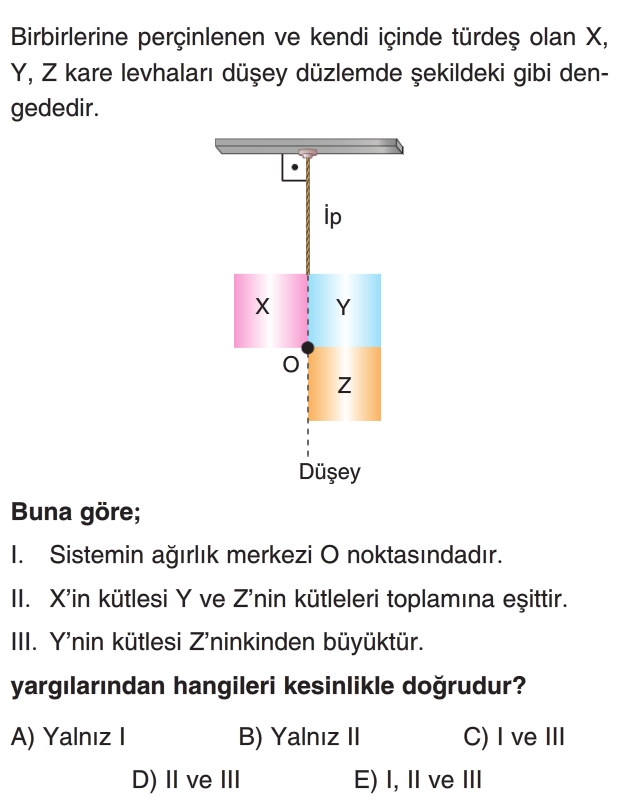 Birbirlerine perçinlenen ve kendi içinde türdeş olan X, Y, Z kare levhaları düşey düzlemde şekildeki gibi dengededir.

İp

X

Y

O

Z

Düşey

Buna göre;

I. Sistemin ağırlık merkezi O noktasındadır.

II. X'in kütlesi Y ve Z'nin kütleleri toplamına eşittir.

III. Y'nin kütlesi Z'ninkinden büyüktür.

yargılarından hangileri kesinlikle doğrudur?

A) Yalnız I B) Yalnız II C) I ve III

D) II ve III E) I, II ve III